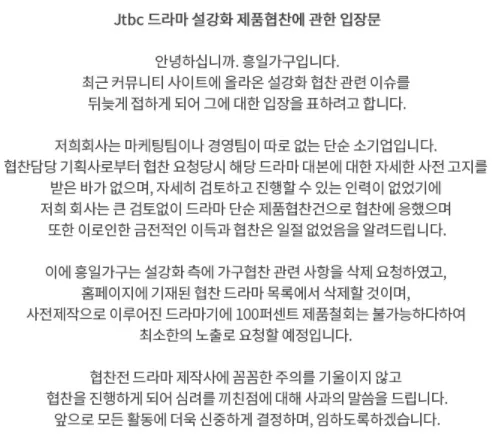 Jtbc 드라마 설강화 제품협찬에 관한 입장문

안녕하십니까. 흥일가구입니다. 최근 커뮤니티 사이트에 올라온 설강화 협찬 관련 이슈를 뒤늦게 접하게 되어 그에 대한 입장을 표하려고 합니다.

저희회사는 마케팅팀이나 경영팀이 따로 없는 단순 소기업입니다. 협찬담당 기획사로부터 협찬 요청당시 해당 드라마 대본에 대한 자세한 사전 고지를 받은 바가 없으며, 자세히 검토하고 진행할 수 있는 인력이 없었기에 저희 회사는 큰 검토없이 드라마 단순 제품협찬건으로 협찬에 응했으며 또한 이로인한 금전적인 이득과 협찬은 일절 없었음을 알려드립니다.

이에 흥일가구는 설강화 측에 가구협찬 관련 사항을 삭제 요청하였고, 홈페이지에 기재된 협찬 드라마 목록에서 삭제할 것이며, 사전제작으로 이루어진 드라마기에 100퍼센트 제품철회는 불가능하다하여 최소한의 노출로 요청할 예정입니다.

협찬전 드라마 제작사에 꼼꼼한 주의를 기울이지 않고 협찬을 진행하게 되어 심려를 끼친점에 대해 사과의 말씀을 드립니다. 앞으로 모든 활동에 더욱 신중하게 결정하며, 임하도록하겠습니다.